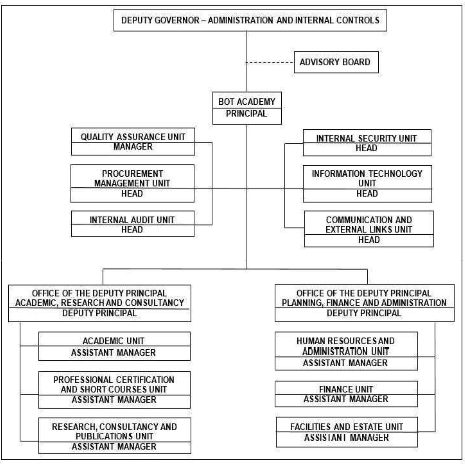 DEPUTY GOVERNOR – ADMINISTRATION AND INTERNAL CONTROLS

ADVISORY BOARD

BOT ACADEMY
PRINCIPAL

QUALITY ASSURANCE UNIT
MANAGER

PROCUREMENT MANAGEMENT UNIT
HEAD

INTERNAL AUDIT UNIT
HEAD

INTERNAL SECURITY UNIT
HEAD

INFORMATION TECHNOLOGY UNIT
HEAD

COMMUNICATION AND EXTERNAL LINKS UNIT
HEAD

OFFICE OF THE DEPUTY PRINCIPAL ACADEMIC, RESEARCH AND CONSULTANCY
DEPUTY PRINCIPAL

ACADEMIC UNIT
ASSISTANT MANAGER

PROFESSIONAL CERTIFICATION AND SHORT COURSES UNIT
ASSISTANT MANAGER

RESEARCH, CONSULTANCY AND PUBLICATIONS UNIT
ASSISTANT MANAGER

OFFICE OF THE DEPUTY PRINCIPAL PLANNING, FINANCE AND ADMINISTRATION
DEPUTY PRINCIPAL

HUMAN RESOURCES AND ADMINISTRATION UNIT
ASSISTANT MANAGER

FINANCE UNIT
ASSISTANT MANAGER

FACILITIES AND ESTATE UNIT
ASSISTANT MANAGER